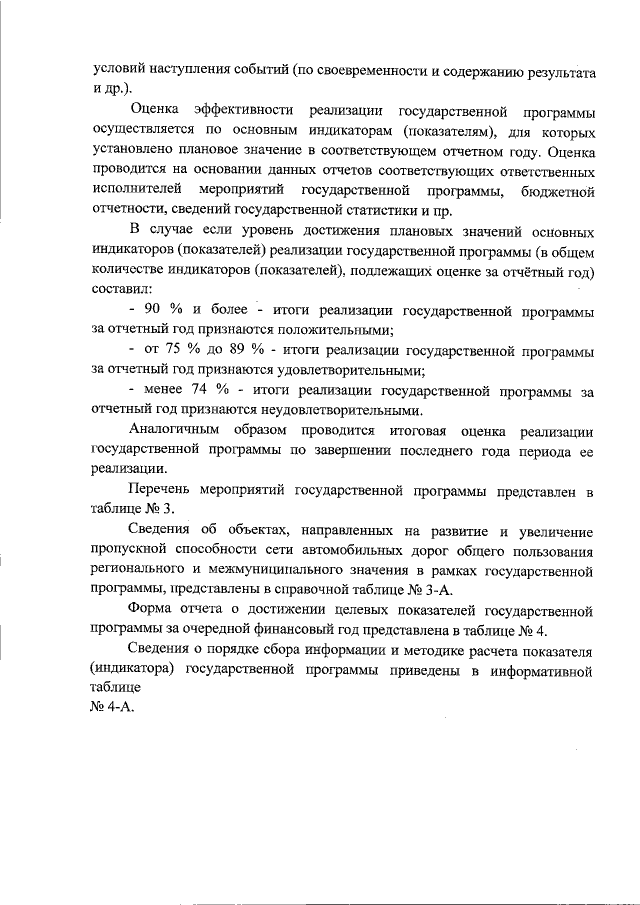 условий наступления событий (по своевременности и содержанию результата и др.).

Оценка эффективности реализации государственной программы осуществляется по основным индикаторам (показателям), для которых установлено плановое значение в соответствующем отчетном году. Оценка проводится на основании данных отчетов соответствующих ответственных исполнителей мероприятий государственной программы, бюджетной отчетности, сведений государственной статистики и пр.

В случае если уровень достижения плановых значений основных индикаторов (показателей) реализации государственной программы (в общем количестве индикаторов (показателей), подлежащих оценке за отчётный год) составил:

- 90 % и более - итоги реализации государственной программы за отчетный год признаются положительными;

- от 75 % до 89 % - итоги реализации государственной программы за отчетный год признаются удовлетворительными;

- менее 74 % - итоги реализации государственной программы за отчетный год признаются неудовлетворительными.

Аналогичным образом проводится итоговая оценка реализации государственной программы по завершении последнего года периода ее реализации.

Перечень мероприятий государственной программы представлен в таблице № 3.

Сведения об объектах, направленных на развитие и увеличение пропускной способности сети автомобильных дорог общего пользования регионального и межмуниципального значения в рамках государственной программы, представлены в справочной таблице № 3-А.

Форма отчета о достижении целевых показателей государственной программы за очередной финансовый год представлена в таблице № 4.

Сведения о порядке сбора информации и методике расчета показателя (индикатора) государственной программы приведены в информативной таблице
№ 4-А.